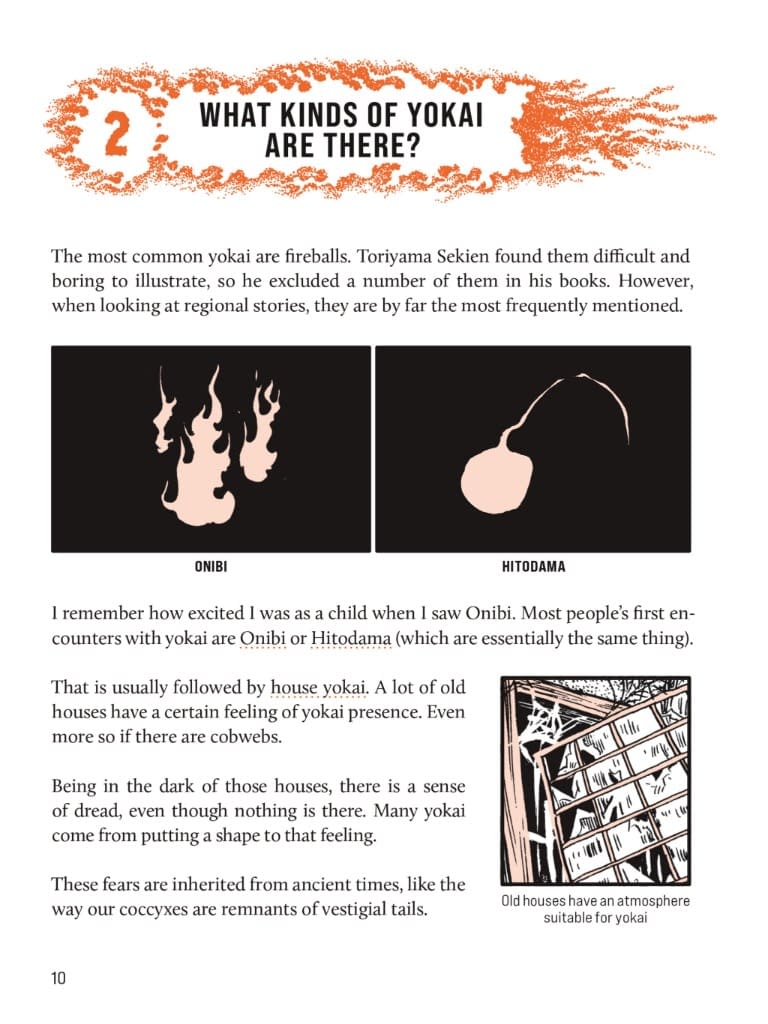 2 WHAT KINDS OF YOKAI ARE THERE?

The most common yokai are fireballs. Toriyama Sekien found them difficult and boring to illustrate, so he excluded a number of them in his books. However, when looking at regional stories, they are by far the most frequently mentioned.

ONIBI

HITODAMA

I remember how excited I was as a child when I saw Onibi. Most people's first encounters with yokai are Onibi or Hitodama (which are essentially the same thing).

That is usually followed by house yokai. A lot of old houses have a certain feeling of yokai presence. Even more so if there are cobwebs.

Being in the dark of those houses, there is a sense of dread, even though nothing is there. Many yokai come from putting a shape to that feeling.

These fears are inherited from ancient times, like the way our coccyxes are remnants of vestigial tails.

Old houses have an atmosphere suitable for yokai

10